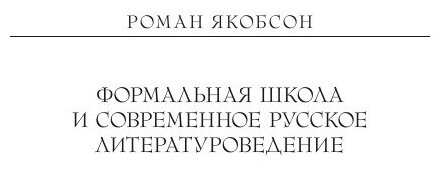 РОМАН ЯКОБСОН

ФОРМАЛЬНАЯ ШКОЛА И СОВРЕМЕННОЕ РУССКОЕ ЛИТЕРАТУРОВЕДЕНИЕ